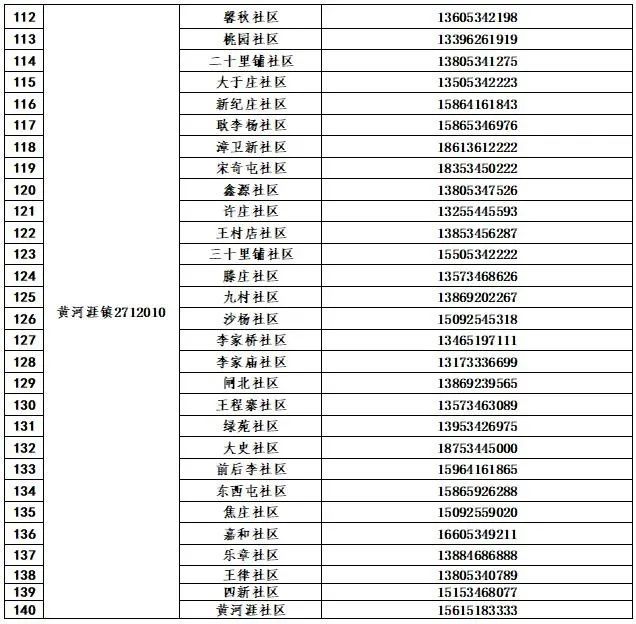 | 112 | 黄河涯镇2712010 | 馨秋社区 | 13605342198 |
|---|---|---|---|
| 113 | | 桃园社区 | 13396261919 |
| 114 | | 二十里铺社区 | 13805341275 |
| 115 | | 大于庄社区 | 13505342223 |
| 116 | | 新纪庄社区 | 15864161843 |
| 117 | | 耿李杨社区 | 15865346976 |
| 118 | | 漳卫新社区 | 18613612222 |
| 119 | | 宋奇屯社区 | 18353450222 |
| 120 | | 鑫源社区 | 13805347526 |
| 121 | | 许庄社区 | 13255445593 |
| 122 | | 王村店社区 | 13853456287 |
| 123 | | 三十里铺社区 | 15505342222 |
| 124 | | 滕庄社区 | 13573468626 |
| 125 | | 九村社区 | 13869202267 |
| 126 | | 沙杨社区 | 15092545318 |
| 127 | | 李家桥社区 | 13465197111 |
| 128 | | 李家庙社区 | 13173336699 |
| 129 | | 闸北社区 | 13869239565 |
| 130 | | 王程寨社区 | 13573463089 |
| 131 | | 绿苑社区 | 13953426975 |
| 132 | | 大史社区 | 18753445000 |
| 133 | | 前后李社区 | 15964161865 |
| 134 | | 东西屯社区 | 15865926288 |
| 135 | | 焦庄社区 | 15092559020 |
| 136 | | 嘉和社区 | 16605349211 |
| 137 | | 乐章社区 | 13884686888 |
| 138 | | 王律社区 | 13805340789 |
| 139 | | 四新社区 | 15153468077 |
| 140 | | 黄河涯社区 | 15615183333 |